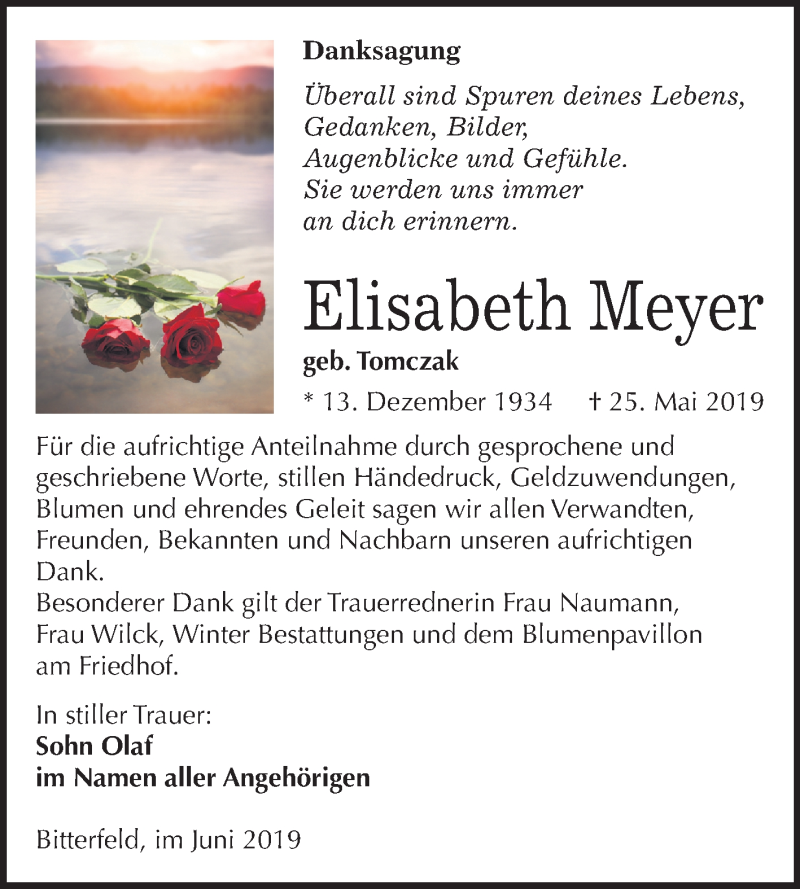 Danksagung

Überall sind Spuren deines Lebens,
Gedanken, Bilder,
Augenblicke und Gefühle.
Sie werden uns immer
an dich erinnern.

Elisabeth Meyer

geb. Tomczak

* 13. Dezember 1934 † 25. Mai 2019

Für die aufrichtige Anteilnahme durch gesprochene und geschriebene Worte, stillen Händedruck, Geldzuwendungen, Blumen und ehrendes Geleit sagen wir allen Verwandten, Freunden, Bekannten und Nachbarn unseren aufrichtigen Dank.
Besonderer Dank gilt der Trauerrednerin Frau Naumann, Frau Wilck, Winter Bestattungen und dem Blumenpavillon am Friedhof.

In stiller Trauer:
Sohn Olaf
im Namen aller Angehörigen

Bitterfeld, im Juni 2019